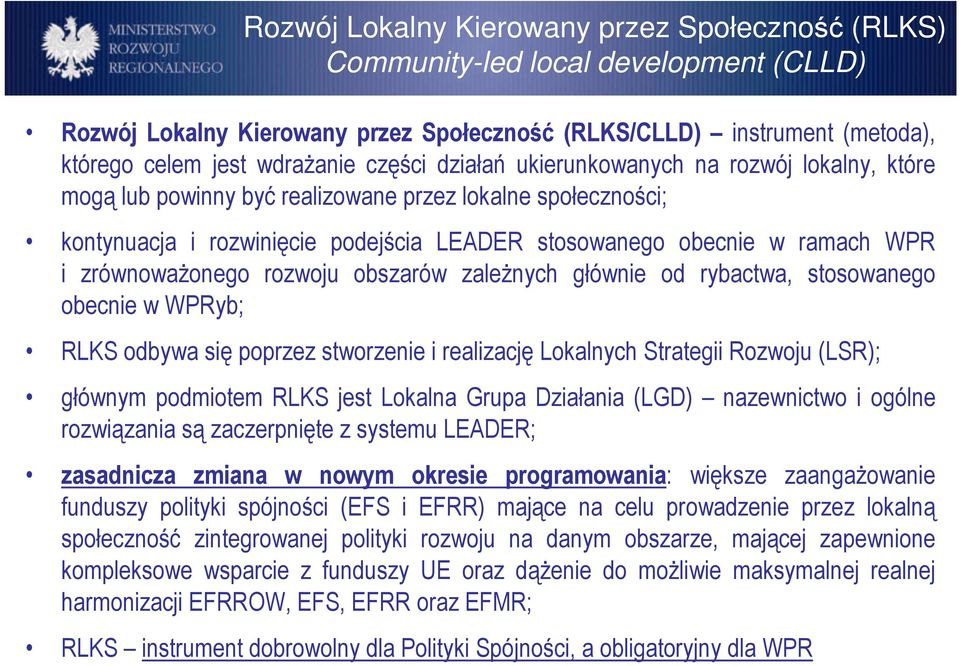 MINISTERSTWO ROZWOJU REGIONALNEGO

Rozwój Lokalny Kierowany przez Społeczność (RLKS)
Community-led local development (CLLD)

• Rozwój Lokalny Kierowany przez Społeczność (RLKS/CLLD) – instrument (metoda), którego celem jest wdrażanie części działań ukierunkowanych na rozwój lokalny, które mogą lub powinny być realizowane przez lokalne społeczności;

• kontynuacja i rozwinięcie podejścia LEADER stosowanego obecnie w ramach WPR i zrównoważonego rozwoju obszarów zależnych głównie od rybactwa, stosowanego obecnie w WPRyb;

• RLKS odbywa się poprzez stworzenie i realizację Lokalnych Strategii Rozwoju (LSR);

• głównym podmiotem RLKS jest Lokalna Grupa Działania (LGD) – nazewnictwo i ogólne rozwiązania są zaczerpnięte z systemu LEADER;

• zasadnicza zmiana w nowym okresie programowania: większe zaangażowanie funduszy polityki spójności (EFS i EFRR) mające na celu prowadzenie przez lokalną społeczność zintegrowanej polityki rozwoju na danym obszarze, mającej zapewnione kompleksowe wsparcie z funduszy UE oraz dążenie do możliwie maksymalnej realnej harmonizacji EFRROW, EFS, EFRR oraz EFMR;

• RLKS – instrument dobrowolny dla Polityki Spójności, a obligatoryjny dla WPR